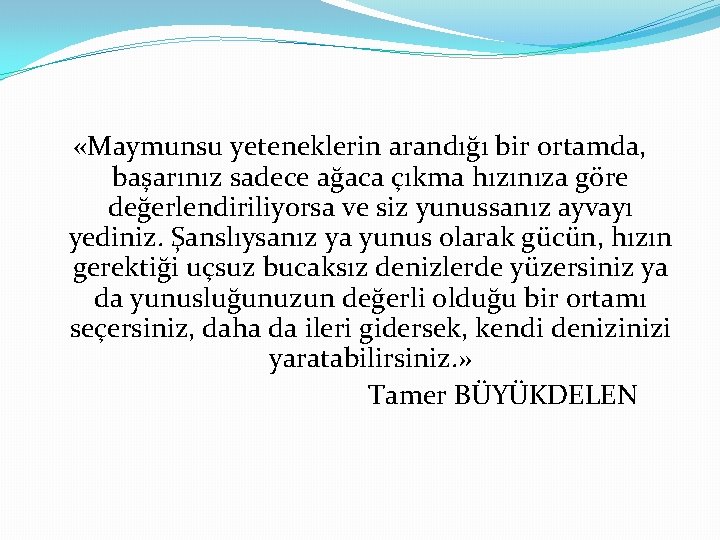 «Maymunsu yeteneklerin arandığı bir ortamda, başarınız sadece ağaca çıkma hızınıza göre değerlendiriliyorsa ve siz yunussanız ayvayı yediniz. Şanslıysanız ya yunus olarak gücün, hızın gerektiği uçsuz bucaksız denizlerde yüzersiniz ya da yunusluğunuzun değerli olduğu bir ortamı seçersiniz, daha da ileri gidersek, kendi denizinizi yaratabilirsiniz.»

Tamer BÜYÜKDELEN